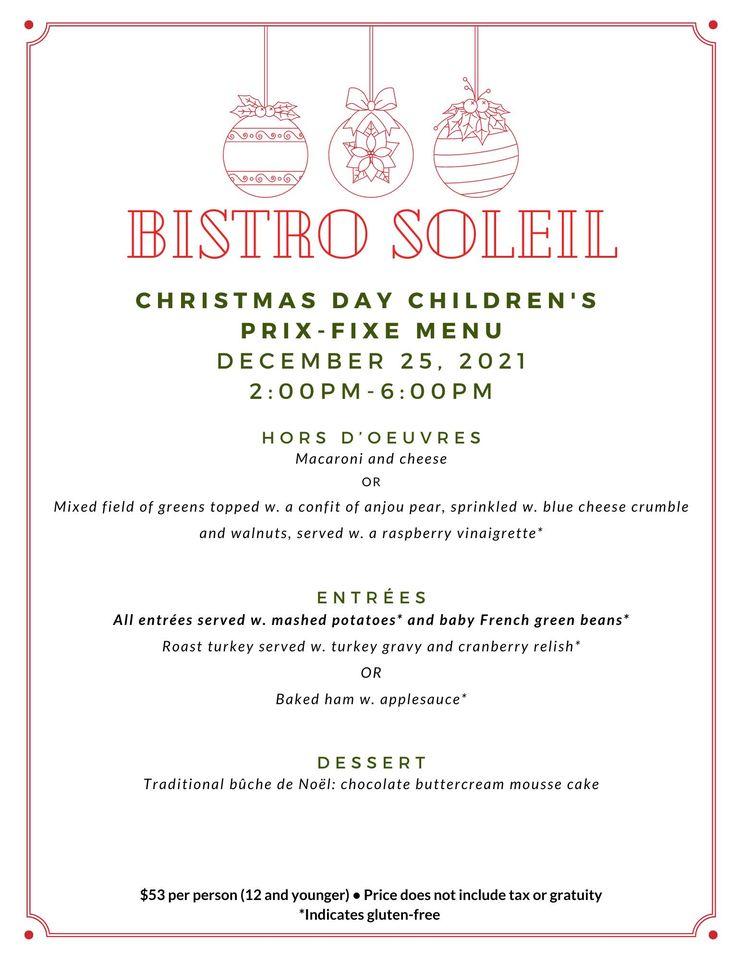 BISTRO SOLEIL

CHRISTMAS DAY CHILDREN'S PRIX-FIXE MENU
DECEMBER 25, 2021
2:00PM-6:00PM

HORS D'OEUVRES
Macaroni and cheese
OR
Mixed field of greens topped w. a confit of anjou pear, sprinkled w. blue cheese crumble and walnuts, served w. a raspberry vinaigrette*

ENTRÉES
All entrées served w. mashed potatoes* and baby French green beans*
Roast turkey served w. turkey gravy and cranberry relish*
OR
Baked ham w. applesauce*

DESSERT
Traditional bûche de Noël: chocolate buttercream mousse cake

$53 per person (12 and younger) • Price does not include tax or gratuity
*Indicates gluten-free